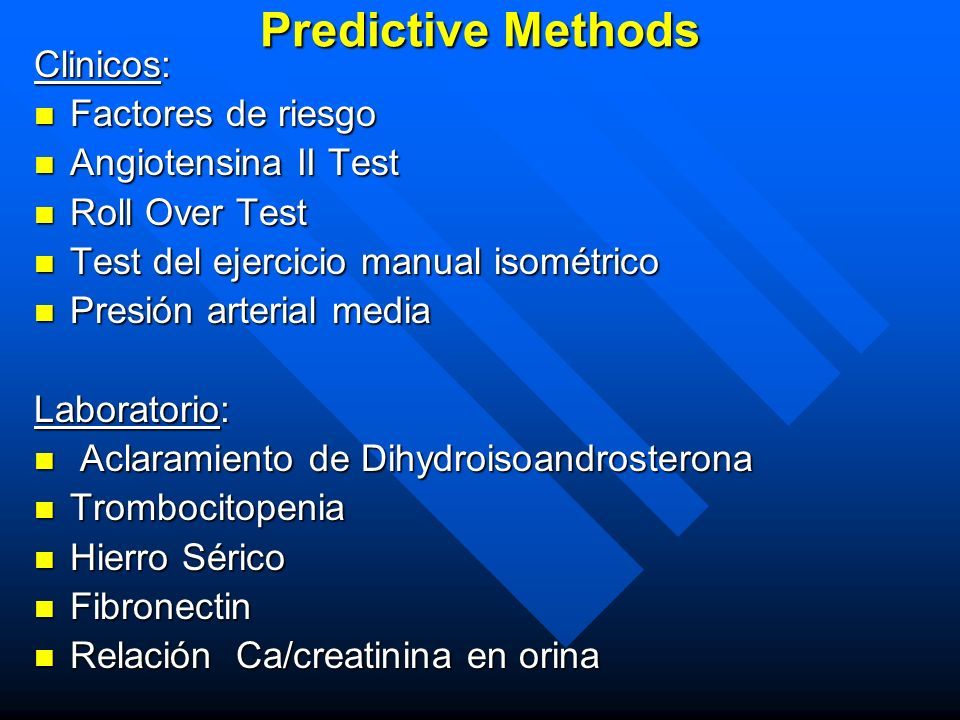 Predictive Methods

Clinicos:

- Factores de riesgo
- Angiotensina II Test
- Roll Over Test
- Test del ejercicio manual isométrico
- Presión arterial media

Laboratorio:

- Aclaramiento de Dihydroisoandrosterona
- Trombocitopenia
- Hierro Sérico
- Fibronectin
- Relación Ca/creatinina en orina